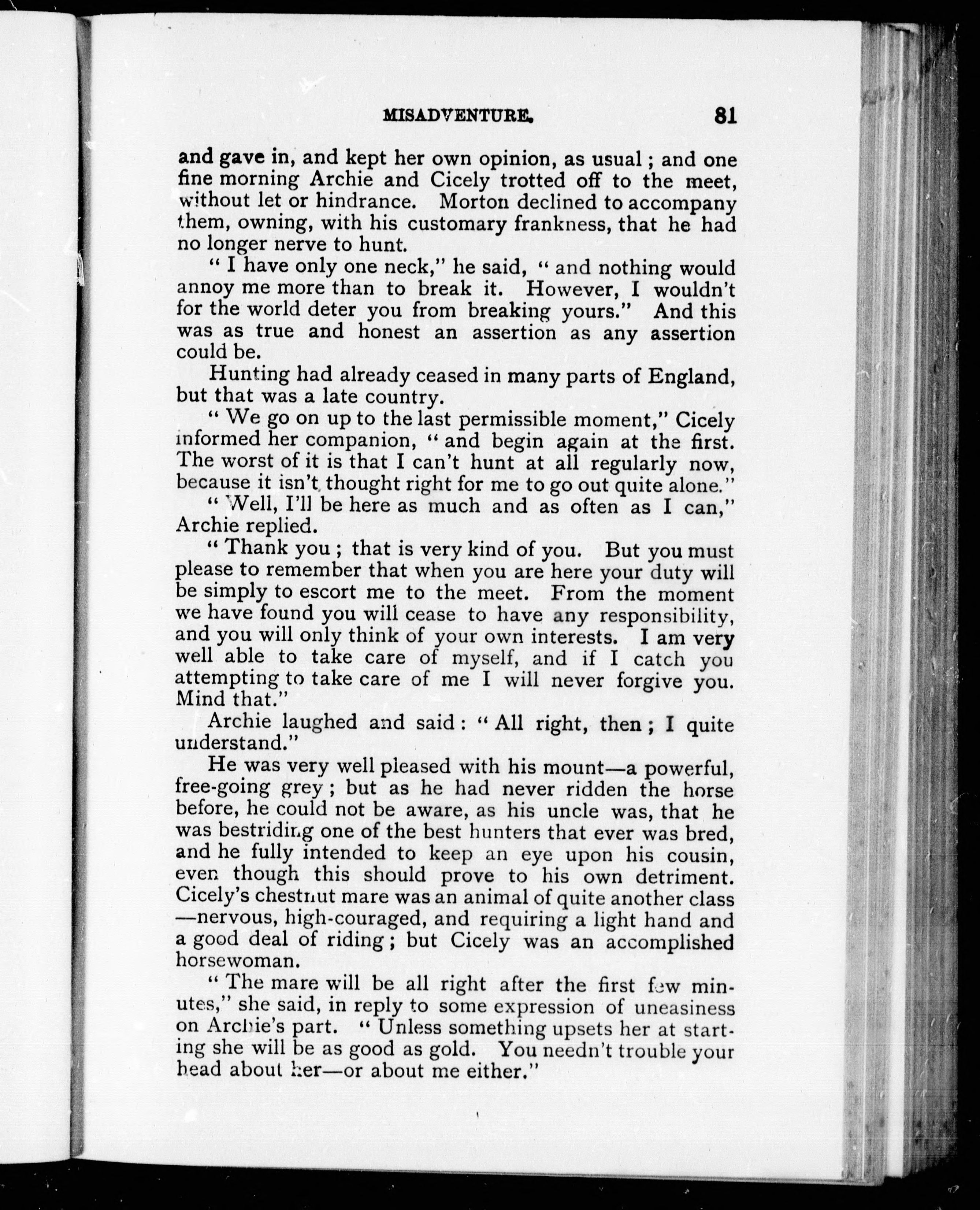 MISADVENTURE. 81

and gave in, and kept her own opinion, as usual; and one fine morning Archie and Cicely trotted off to the meet, without let or hindrance. Morton declined to accompany them, owning, with his customary frankness, that he had no longer nerve to hunt.

"I have only one neck," he said, "and nothing would annoy me more than to break it. However, I wouldn't for the world deter you from breaking yours." And this was as true and honest an assertion as any assertion could be.

Hunting had already ceased in many parts of England, but that was a late country.

"We go on up to the last permissible moment," Cicely informed her companion, "and begin again at the first. The worst of it is that I can't hunt at all regularly now, because it isn't thought right for me to go out quite alone."

"Well, I'll be here as much and as often as I can," Archie replied.

"Thank you; that is very kind of you. But you must please to remember that when you are here your duty will be simply to escort me to the meet. From the moment we have found you will cease to have any responsibility, and you will only think of your own interests. I am very well able to take care of myself, and if I catch you attempting to take care of me I will never forgive you. Mind that."

Archie laughed and said: "All right, then; I quite understand."

He was very well pleased with his mount—a powerful, free-going grey; but as he had never ridden the horse before, he could not be aware, as his uncle was, that he was bestriding one of the best hunters that ever was bred, and he fully intended to keep an eye upon his cousin, even though this should prove to his own detriment. Cicely's chestnut mare was an animal of quite another class—nervous, high-couraged, and requiring a light hand and a good deal of riding; but Cicely was an accomplished horsewoman.

"The mare will be all right after the first few minutes," she said, in reply to some expression of uneasiness on Archie's part. "Unless something upsets her at starting she will be as good as gold. You needn't trouble your head about her—or about me either."